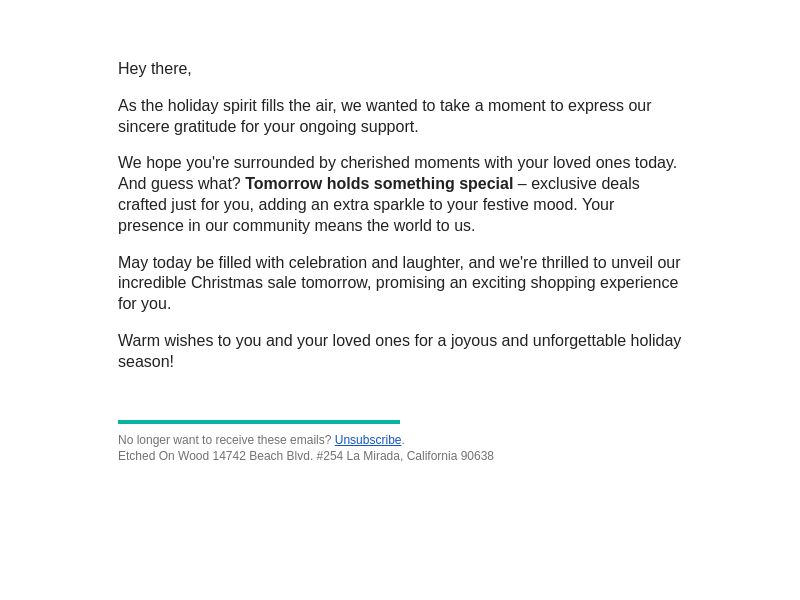 Hey there,

As the holiday spirit fills the air, we wanted to take a moment to express our sincere gratitude for your ongoing support.

We hope you're surrounded by cherished moments with your loved ones today. And guess what? Tomorrow holds something special – exclusive deals crafted just for you, adding an extra sparkle to your festive mood. Your presence in our community means the world to us.

May today be filled with celebration and laughter, and we're thrilled to unveil our incredible Christmas sale tomorrow, promising an exciting shopping experience for you.

Warm wishes to you and your loved ones for a joyous and unforgettable holiday season!

No longer want to receive these emails? Unsubscribe.
Etched On Wood 14742 Beach Blvd. #254 La Mirada, California 90638